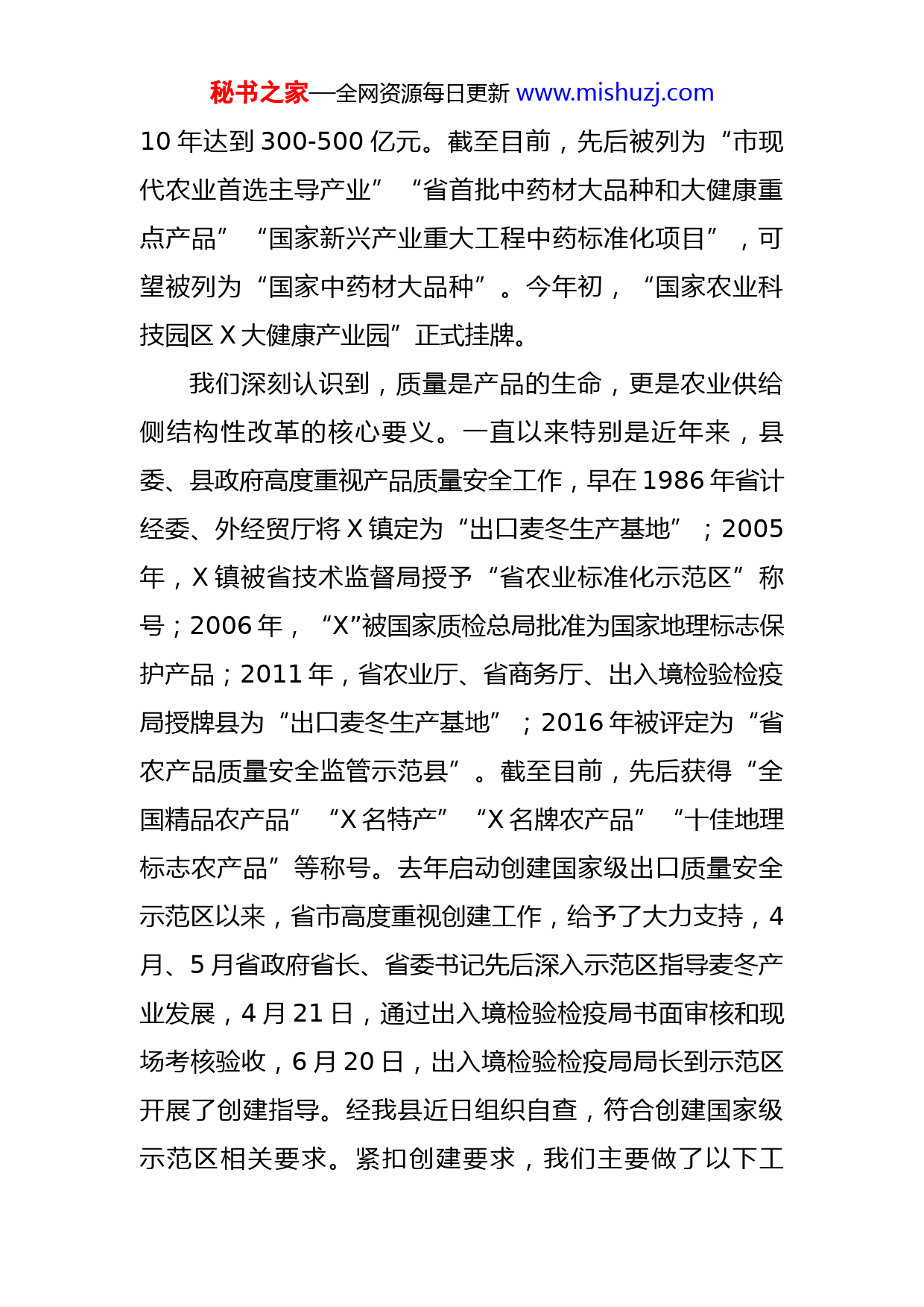 秘书之家—全网资源每日更新 www.mishuzj.com

10 年达到 300-500 亿元。截至目前，先后被列为“市现代农业首选主导产业”“省首批中药材大品种和大健康重点产品”“国家新兴产业重大工程中药标准化项目”，可望被列为“国家中药材大品种”。今年初，“国家农业科技园区 X 大健康产业园”正式挂牌。

我们深刻认识到，质量是产品的生命，更是农业供给侧结构性改革的核心要义。一直以来特别是近年来，县委、县政府高度重视产品质量安全工作，早在 1986 年省计经委、外经贸厅将 X 镇定为“出口麦冬生产基地”；2005 年，X 镇被省技术监督局授予“省农业标准化示范区”称号；2006 年，“X”被国家质检总局批准为国家地理标志保护产品；2011 年，省农业厅、省商务厅、出入境检验检疫局授牌县为“出口麦冬生产基地”；2016 年被评定为“省农产品质量安全监管示范县”。截至目前，先后获得“全国精品农产品”“X 名特产”“X 名牌农产品”“十佳地理标志农产品”等称号。去年启动创建国家级出口质量安全示范区以来，省市高度重视创建工作，给予了大力支持，4 月、5 月省政府省长、省委书记先后深入示范区指导麦冬产业发展，4 月 21 日，通过出入境检验检疫局书面审核和现场考核验收，6 月 20 日，出入境检验检疫局局长到示范区开展了创建指导。经我县近日组织自查，符合创建国家级示范区相关要求。紧扣创建要求，我们主要做了以下工